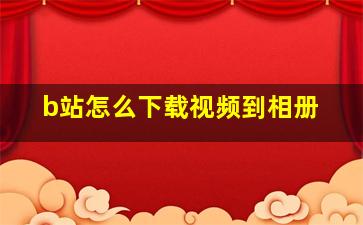 b站怎么下载视频到相册